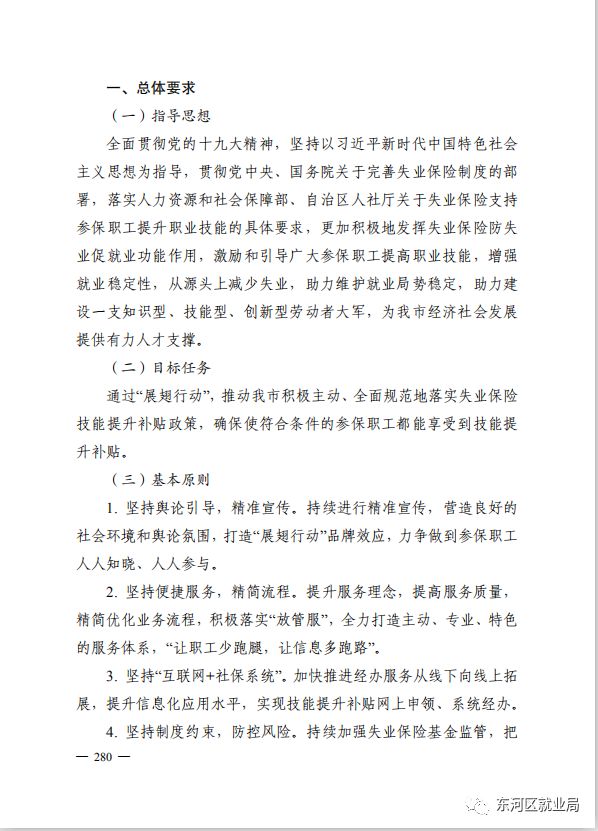 一、总体要求

（一）指导思想

全面贯彻党的十九大精神，坚持以习近平新时代中国特色社会主义思想为指导，贯彻党中央、国务院关于完善失业保险制度的部署，落实人力资源和社会保障部、自治区人社厅关于失业保险支持参保职工提升职业技能的具体要求，更加积极地发挥失业保险防失业促就业功能作用，激励和引导广大参保职工提高职业技能，增强就业稳定性，从源头上减少失业，助力维护就业局势稳定，助力建设一支知识型、技能型、创新型劳动者大军，为我市经济社会发展提供有力人才支撑。

（二）目标任务

通过“展翅行动”，推动我市积极主动、全面规范地落实失业保险技能提升补贴政策，确保使符合条件的参保职工都能享受到技能提升补贴。

（三）基本原则

1. 坚持舆论引导，精准宣传。持续进行精准宣传，营造良好的社会环境和舆论氛围，打造“展翅行动”品牌效应，力争做到参保职工人人知晓、人人参与。

2. 坚持便捷服务，精简流程。提升服务理念，提高服务质量，精简优化业务流程，积极落实“放管服”，全力打造主动、专业、特色的服务体系，“让职工少跑腿，让信息多跑路”。

3. 坚持“互联网+社保系统”。加快推进经办服务从线下向线上拓展，提升信息化应用水平，实现技能提升补贴网上申领、系统经办。

4. 坚持制度约束，防控风险。持续加强失业保险基金监管，把

— 280 —

东河区就业局